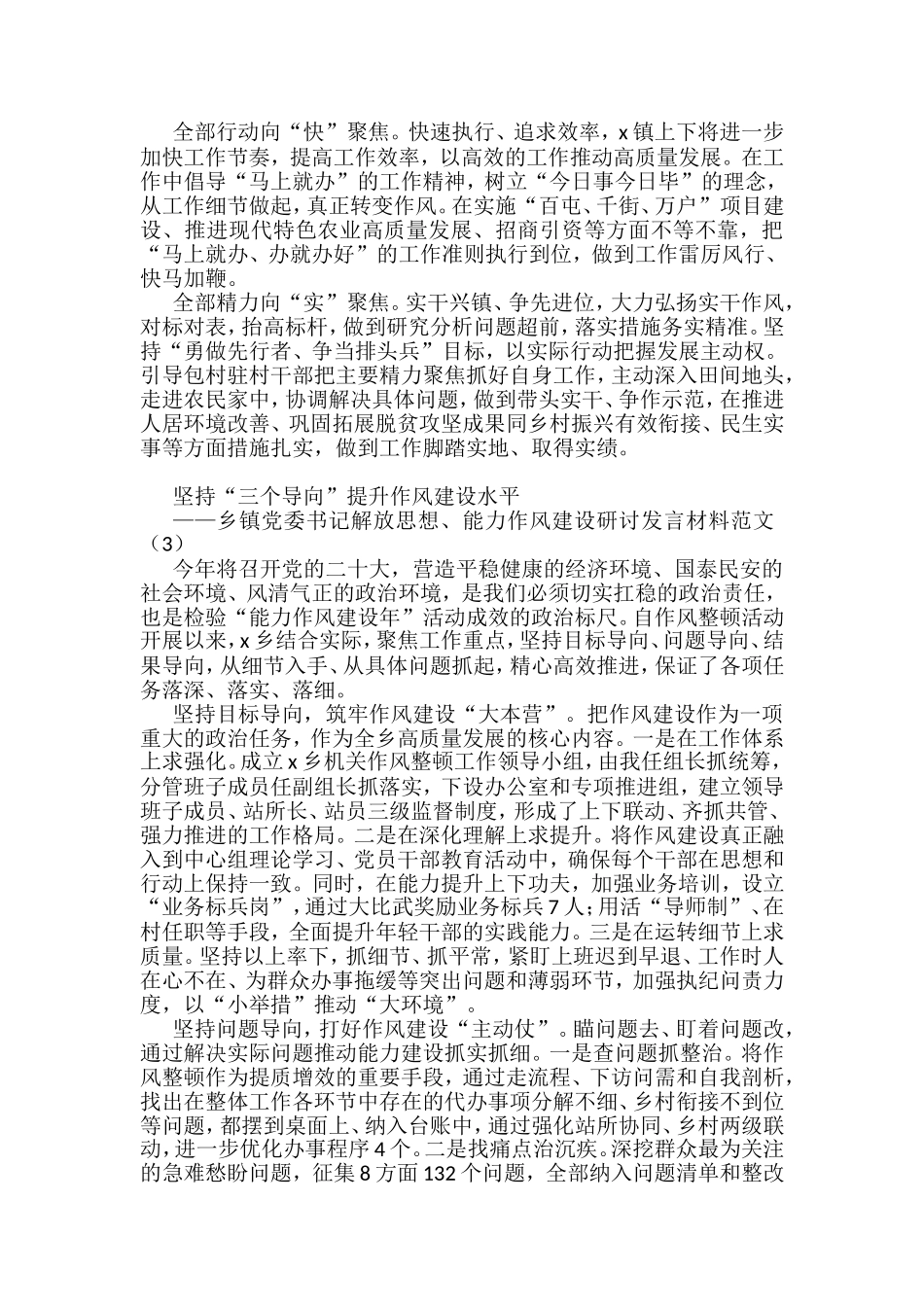 全部行动向“快”聚焦。快速执行、追求效率，x镇上下将进一步加快工作节奏，提高工作效率，以高效的工作推动高质量发展。在工作中倡导“马上就办”的工作精神，树立“今日事今日毕”的理念，从工作细节做起，真正转变作风。在实施“百屯、千街、万户”项目建设、推进现代特色农业高质量发展、招商引资等方面不等不靠，把“马上就办、办就办好”的工作准则执行到位，做到工作雷厉风行、快马加鞭。

全部精力向“实”聚焦。实干兴镇、争先进位，大力弘扬实干作风，对标对表，抬高标杆，做到研究分析问题超前，落实措施务实精准。坚持“勇做先行者、争当排头兵”目标，以实际行动把握发展主动权。引导包村驻村干部把主要精力聚焦抓好自身工作，主动深入田间地头，走进农民家中，协调解决具体问题，做到带头实干、争作示范，在推进人居环境改善、巩固拓展脱贫攻坚成果同乡村振兴有效衔接、民生实事等方面措施扎实，做到工作脚踏实地、取得实绩。

坚持“三个导向”提升作风建设水平
——乡镇党委书记解放思想、能力作风建设研讨发言材料范文（3）

今年将召开党的二十大，营造平稳健康的经济环境、国泰民安的社会环境、风清气正的政治环境，是我们必须切实扛稳的政治责任，也是检验“能力作风建设年”活动成效的政治标尺。自作风整顿活动开展以来，x乡结合实际，聚焦工作重点，坚持目标导向、问题导向、结果导向，从细节入手、从具体问题抓起，精心高效推进，保证了各项任务落深、落实、落细。

坚持目标导向，筑牢作风建设“大本营”。把作风建设作为一项重大的政治任务，作为全乡高质量发展的核心内容。一是在工作体系上求强化。成立x乡机关作风整顿工作领导小组，由我任组长抓统筹，分管班子成员任副组长抓落实，下设办公室和专项推进组，建立领导班子成员、站所长、站员三级监督制度，形成了上下联动、齐抓共管、强力推进的工作格局。二是在深化理解上求提升。将作风建设真正融入到中心组理论学习、党员干部教育活动中，确保每个干部在思想和行动上保持一致。同时，在能力提升上下功夫，加强业务培训，设立“业务标兵岗”，通过大比武奖励业务标兵7人；用活“导师制”、在村任职等手段，全面提升年轻干部的实践能力。三是在运转细节上求质量。坚持以上率下，抓细节、抓平常，紧盯上班迟到早退、工作时人在心不在、为群众办事拖缓等突出问题和薄弱环节，加强执纪问责力度，以“小举措”推动“大环境”。

坚持问题导向，打好作风建设“主动仗”。瞄问题去、盯着问题改，通过解决实际问题推动能力建设抓实抓细。一是查问题抓整治。将作风整顿作为提质增效的重要手段，通过走流程、下访问需和自我剖析，找出在整体工作各环节中存在的代办事项分解不细、乡村衔接不到位等问题，都摆到桌面上、纳入台账中，通过强化站所协同、乡村两级联动，进一步优化办事程序4个。二是找痛点治沉疾。深挖群众最为关注的急难愁盼问题，征集8方面132个问题，全部纳入问题清单和整改